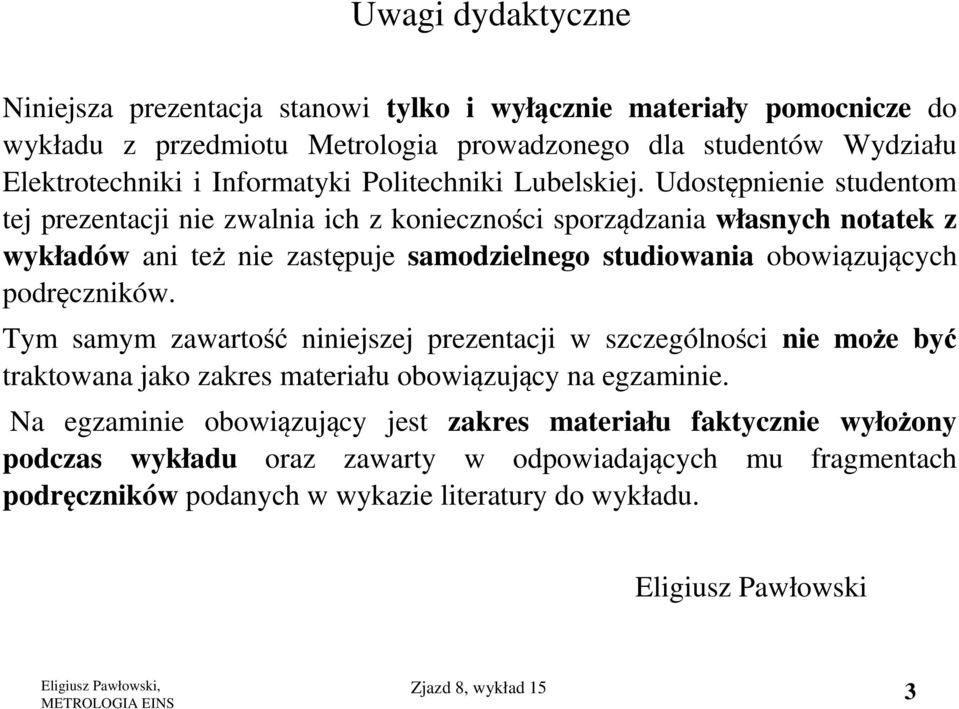 Uwagi dydaktyczne

Niniejsza prezentacja stanowi tylko i wyłącznie materiały pomocnicze do wykładu z przedmiotu Metrologia prowadzonego dla studentów Wydziału Elektrotechniki i Informatyki Politechniki Lubelskiej. Udostępnienie studentom tej prezentacji nie zwalnia ich z konieczności sporządzania własnych notatek z wykładów ani też nie zastępuje samodzielnego studiowania obowiązujących podręczników.

Tym samym zawartość niniejszej prezentacji w szczególności nie może być traktowana jako zakres materiału obowiązujący na egzaminie.

Na egzaminie obowiązujący jest zakres materiału faktycznie wyłożony podczas wykładu oraz zawarty w odpowiadających mu fragmentach podręczników podanych w wykazie literatury do wykładu.

Eligiusz Pawłowski

Eligiusz Pawłowski, METROLOGIA EINS

Zjazd 8, wykład 15

3